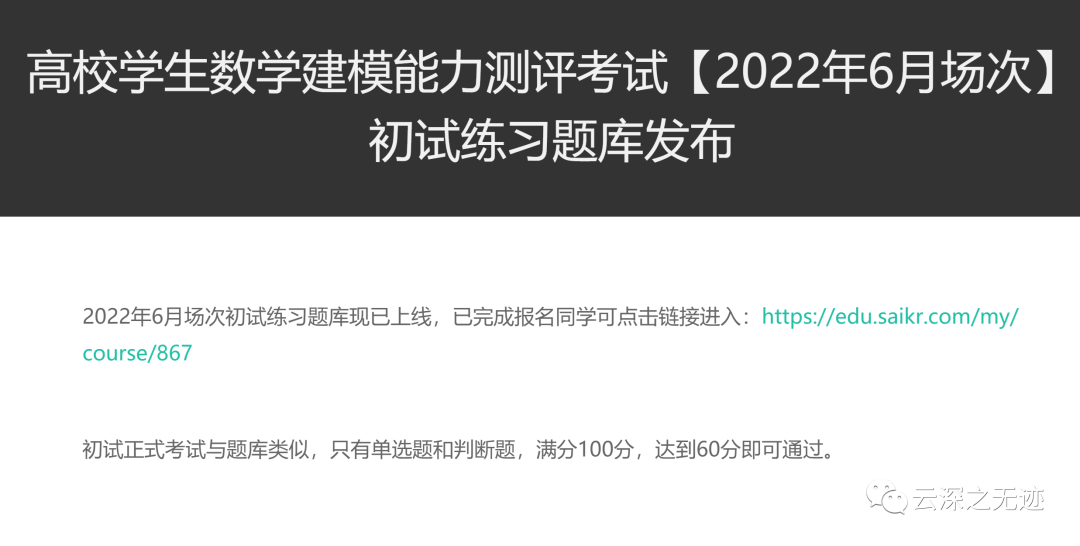 高校学生数学建模能力测评考试【2022年6月场次】初试练习题库发布

2022年6月场次初试练习题库现已上线，已完成报名同学可点击链接进入：https://edu.saikr.com/my/course/867

初试正式考试与题库类似，只有单选题和判断题，满分100分，达到60分即可通过。

云深之无迹